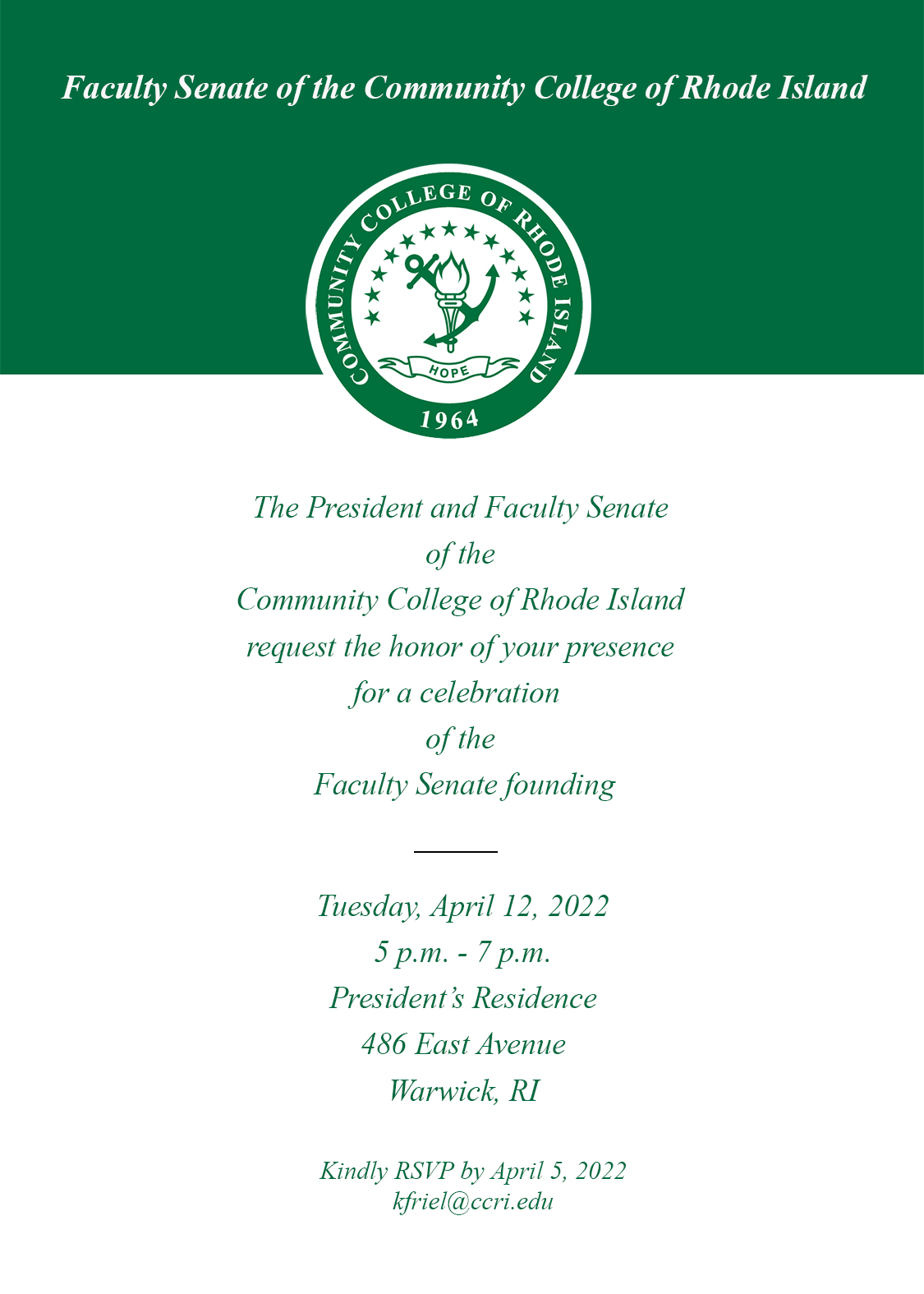 Faculty Senate of the Community College of Rhode Island

COMMUNITY COLLEGE OF RHODE ISLAND
HOPE
1964

The President and Faculty Senate
of the
Community College of Rhode Island
request the honor of your presence
for a celebration
of the
Faculty Senate founding

Tuesday, April 12, 2022
5 p.m. - 7 p.m.
President's Residence
486 East Avenue
Warwick, RI

Kindly RSVP by April 5, 2022
kfriel@ccri.edu